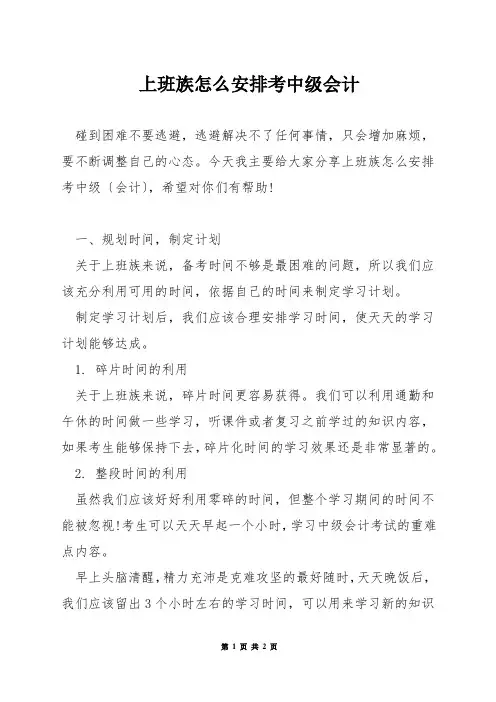 上班族怎么安排考中级会计

碰到困难不要逃避，逃避解决不了任何事情，只会增加麻烦，要不断调整自己的心态。今天我主要给大家分享上班族怎么安排考中级〔会计〕，希望对你们有帮助！

一、规划时间，制定计划

关于上班族来说，备考时间不够是最困难的问题，所以我们应该充分利用可用的时间，依据自己的时间来制定学习计划。

制定学习计划后，我们应该合理安排学习时间，使天天的学习计划能够达成。

1. 碎片时间的利用

关于上班族来说，碎片时间更容易获得。我们可以利用通勤和午休的时间做一些学习，听课件或者复习之前学过的知识内容，如果考生能够保持下去，碎片化时间的学习效果还是非常显著的。

2. 整段时间的利用

虽然我们应该好好利用零碎的时间，但整个学习期间的时间不能被忽视!考生可以天天早起一个小时，学习中级会计考试的重难点内容。

早上头脑清醒，精力充沛是克难攻坚的最好随时，天天晚饭后，我们应该留出 3 个小时左右的学习时间，可以用来学习新的知识

第 1 页 共 2 页